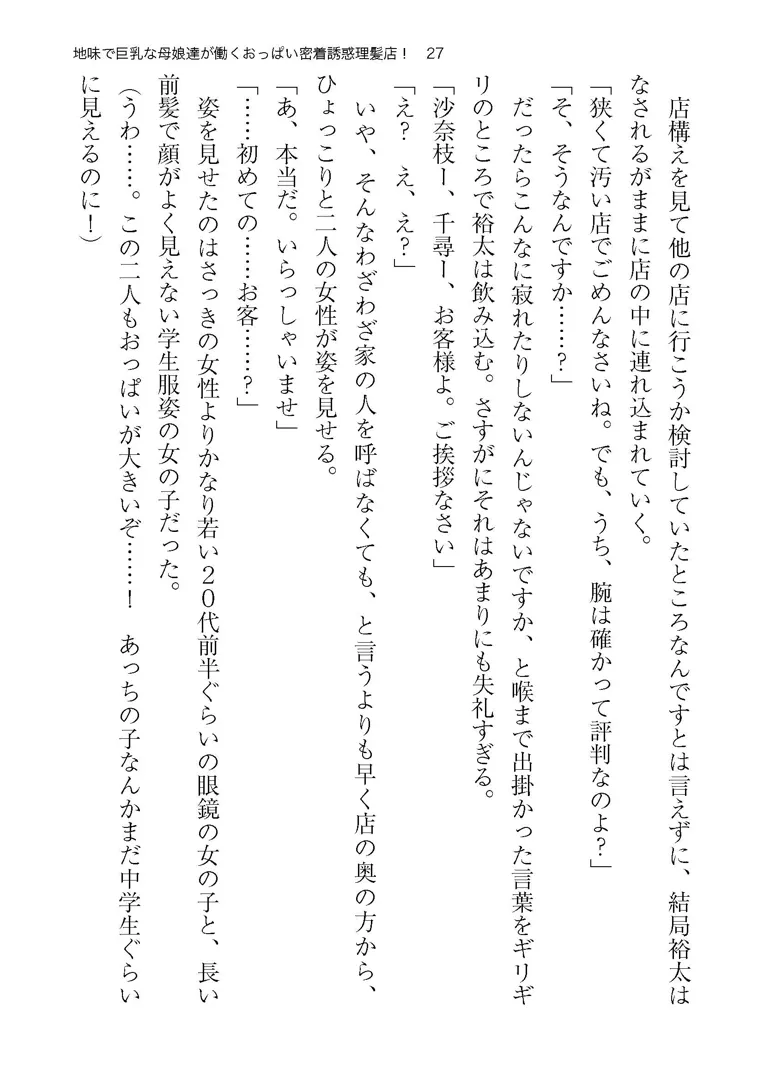 地味で巨乳な母娘達が働くおっぱい密着誘惑理髪店！ 27

店構えを見て他の店に行こうか検討していたところなんですとは言えずに、結局裕太はなされるがままに店の中に連れ込まれていく。

「狭くて汚い店でごめんなさいね。でも、うち、腕は確かって評判なのよ?」

「そ、そうなんですか……?」

だったらこんなに寂れたりしないんじゃないですか、と喉まで出掛かった言葉をギリギリのところで裕太は飲み込む。さすがにそれはあまりにも失礼すぎる。

「沙奈枝ー、千尋ー、お客様よ。ご挨拶なさい」

「え?　え、え?」

いや、そんなわざわざ家の人を呼ばなくても、と言うよりも早く店の奥の方から、ひょっこりと二人の女性が姿を見せる。

「あ、本当だ。いらっしゃいませ」

「……初めての……お客……?」

姿を見せたのはさっきの女性よりかなり若い20代前半ぐらいの眼鏡の女の子と、長い前髪で顔がよく見えない学生服姿の女の子だった。

(うわ……。この二人もおっぱいが大きいぞ……!　あっちの子なんかまだ中学生ぐらいに見えるのに!)